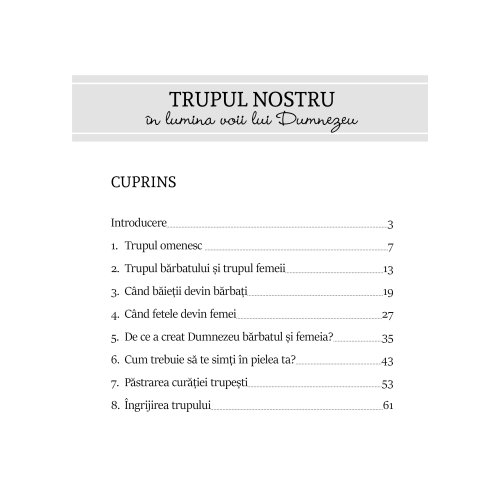 TRUPUL NOSTRU
în lumina voii lui Dumnezeu

CUPRINS

Introducere 3

1. Trupul omenesc 7

2. Trupul bărbatului și trupul femeii 13

3. Când băieții devin bărbați 19

4. Când fetele devin femei 27

5. De ce a creat Dumnezeu bărbatul și femeia? 35

6. Cum trebuie să te simți în pielea ta? 43

7. Păstrarea curăției trupești 53

8. Îngrijirea trupului 61